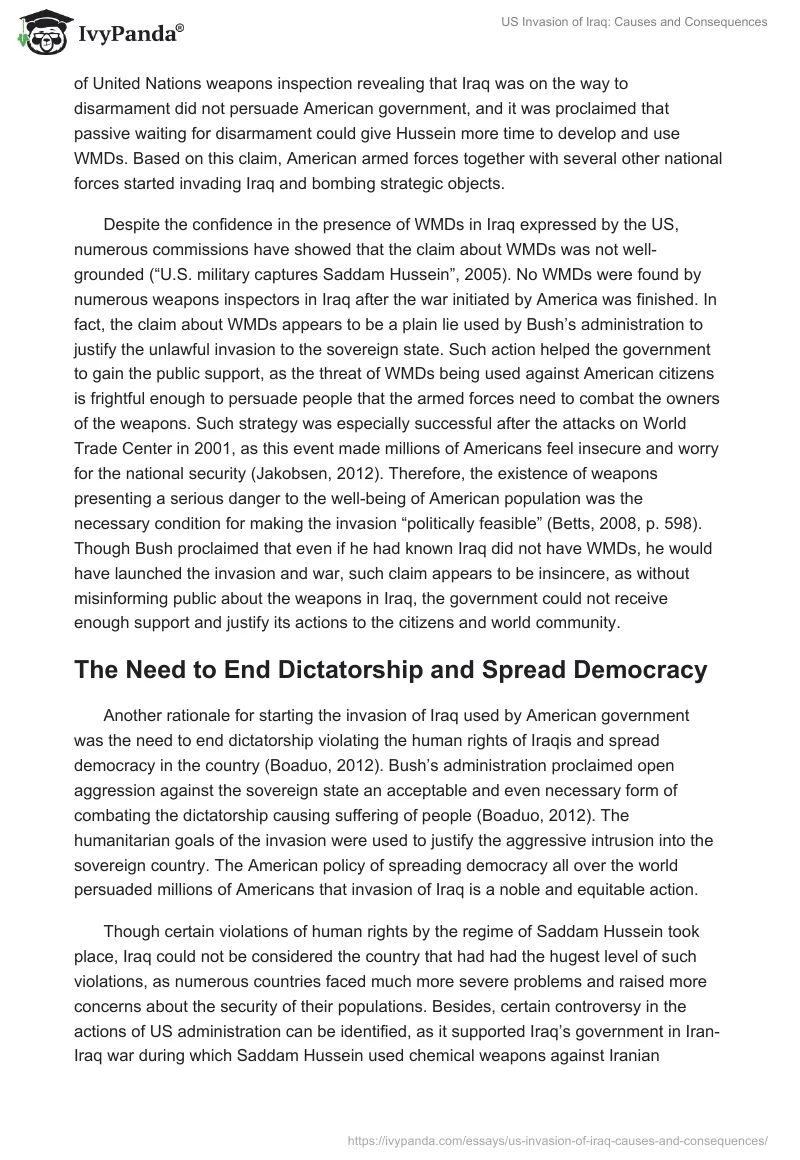 IvyPanda®

US Invasion of Iraq: Causes and Consequences

of United Nations weapons inspection revealing that Iraq was on the way to disarmament did not persuade American government, and it was proclaimed that passive waiting for disarmament could give Hussein more time to develop and use WMDs. Based on this claim, American armed forces together with several other national forces started invading Iraq and bombing strategic objects.

Despite the confidence in the presence of WMDs in Iraq expressed by the US, numerous commissions have showed that the claim about WMDs was not well-grounded (“U.S. military captures Saddam Hussein”, 2005). No WMDs were found by numerous weapons inspectors in Iraq after the war initiated by America was finished. In fact, the claim about WMDs appears to be a plain lie used by Bush’s administration to justify the unlawful invasion to the sovereign state. Such action helped the government to gain the public support, as the threat of WMDs being used against American citizens is frightful enough to persuade people that the armed forces need to combat the owners of the weapons. Such strategy was especially successful after the attacks on World Trade Center in 2001, as this event made millions of Americans feel insecure and worry for the national security (Jakobsen, 2012). Therefore, the existence of weapons presenting a serious danger to the well-being of American population was the necessary condition for making the invasion “politically feasible” (Betts, 2008, p. 598). Though Bush proclaimed that even if he had known Iraq did not have WMDs, he would have launched the invasion and war, such claim appears to be insincere, as without misinforming public about the weapons in Iraq, the government could not receive enough support and justify its actions to the citizens and world community.

The Need to End Dictatorship and Spread Democracy

Another rationale for starting the invasion of Iraq used by American government was the need to end dictatorship violating the human rights of Iraqis and spread democracy in the country (Boaduo, 2012). Bush’s administration proclaimed open aggression against the sovereign state an acceptable and even necessary form of combating the dictatorship causing suffering of people (Boaduo, 2012). The humanitarian goals of the invasion were used to justify the aggressive intrusion into the sovereign country. The American policy of spreading democracy all over the world persuaded millions of Americans that invasion of Iraq is a noble and equitable action.

Though certain violations of human rights by the regime of Saddam Hussein took place, Iraq could not be considered the country that had had the hugest level of such violations, as numerous countries faced much more severe problems and raised more concerns about the security of their populations. Besides, certain controversy in the actions of US administration can be identified, as it supported Iraq’s government in Iran-Iraq war during which Saddam Hussein used chemical weapons against Iranian

https://ivypanda.com/essays/us-invasion-of-iraq-causes-and-consequences/